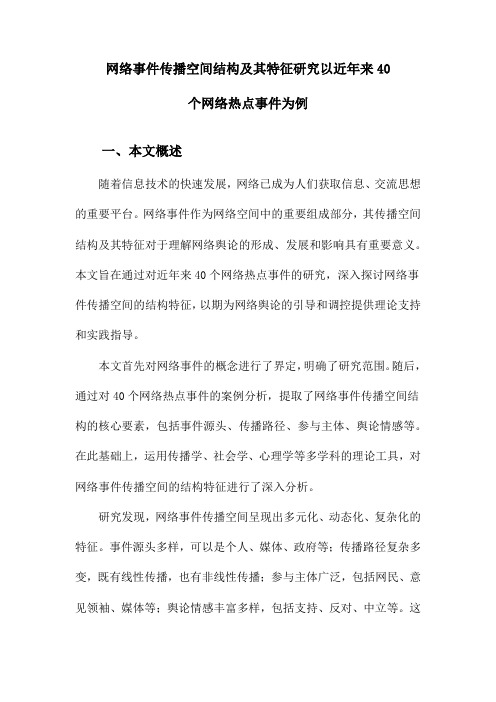 网络事件传播空间结构及其特征研究以近年来40个网络热点事件为例

一、本文概述

随着信息技术的快速发展，网络已成为人们获取信息、交流思想的重要平台。网络事件作为网络空间中的重要组成部分，其传播空间结构及其特征对于理解网络舆论的形成、发展和影响具有重要意义。本文旨在通过对近年来40个网络热点事件的研究，深入探讨网络事件传播空间的结构特征，以期为网络舆论的引导和调控提供理论支持和实践指导。

本文首先对网络事件的概念进行了界定，明确了研究范围。随后，通过对40个网络热点事件的案例分析，提取了网络事件传播空间结构的核心要素，包括事件源头、传播路径、参与主体、舆论情感等。在此基础上，运用传播学、社会学、心理学等多学科的理论工具，对网络事件传播空间的结构特征进行了深入分析。

研究发现，网络事件传播空间呈现出多元化、动态化、复杂化的特征。事件源头多样，可以是个人、媒体、政府等；传播路径复杂多变，既有线性传播，也有非线性传播；参与主体广泛，包括网民、意见领袖、媒体等；舆论情感丰富多样，包括支持、反对、中立等。这